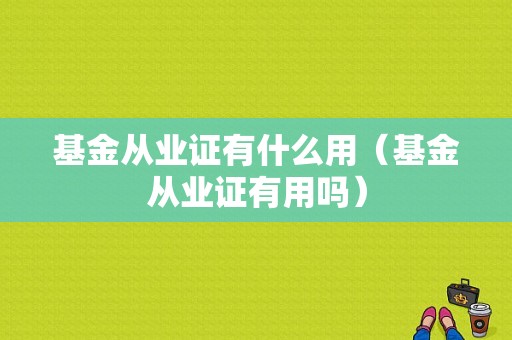 基金从业证有什么用（基金从业证有用吗）